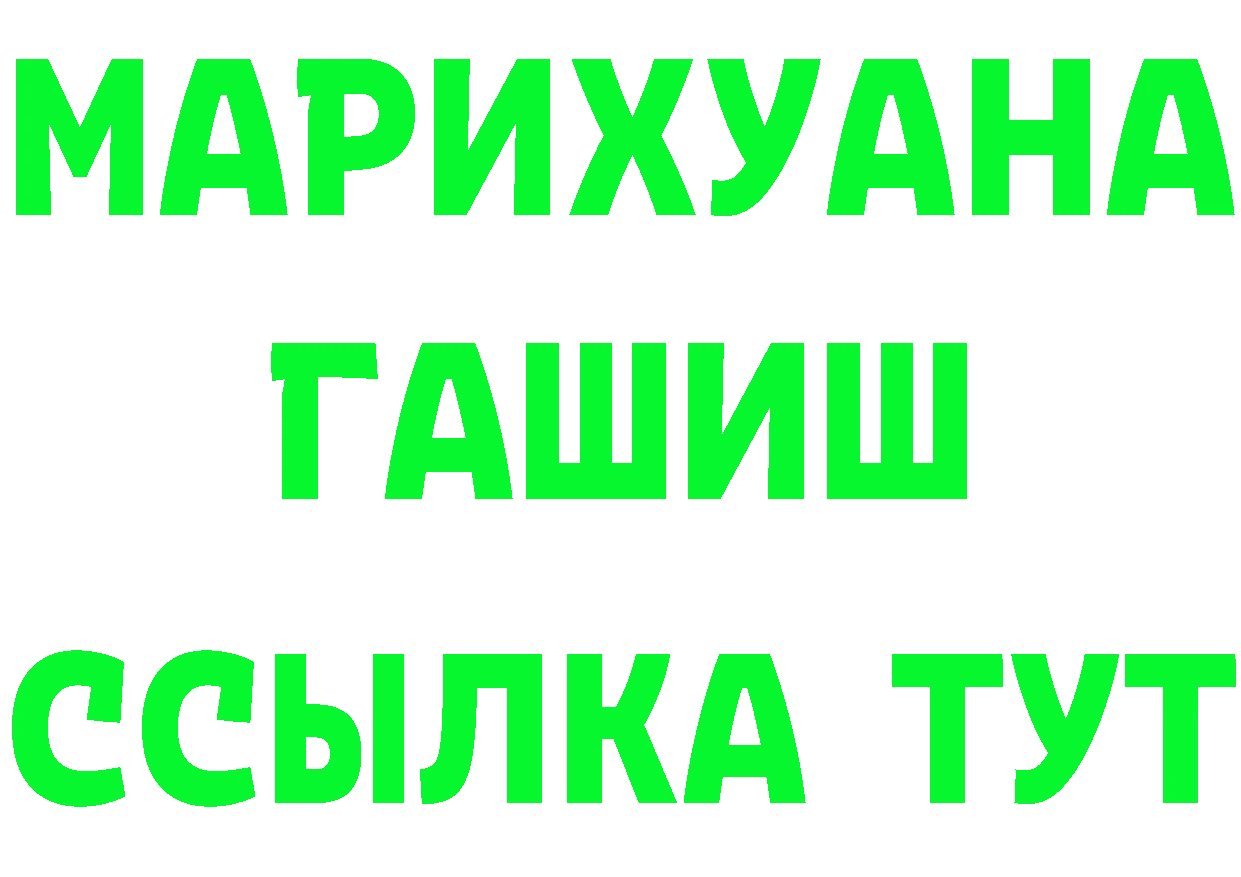 МАРИХУАНА
ГАШИШ
ССЫЛКА ТУТ